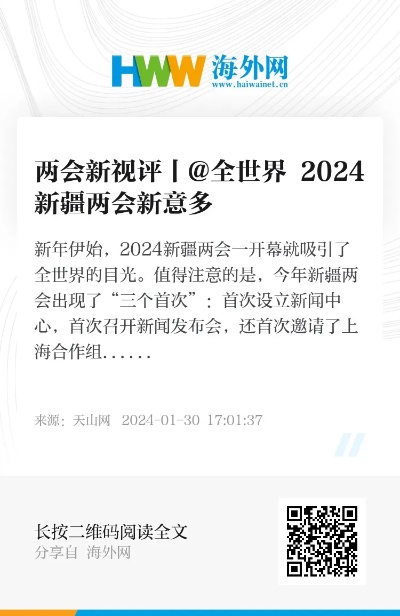 HWW 海外网
www.haiwainet.cn

两会新视评丨@全世界 2024新疆两会新意多

新年伊始，2024新疆两会一开幕就吸引了全世界的目光。值得注意的是，今年新疆两会出现了“三个首次”：首次设立新闻中心，首次召开新闻发布会，还首次邀请了上海合作组......

来源：天山网 2024-01-30 17:01:37

长按二维码阅读全文
分享自 海外网